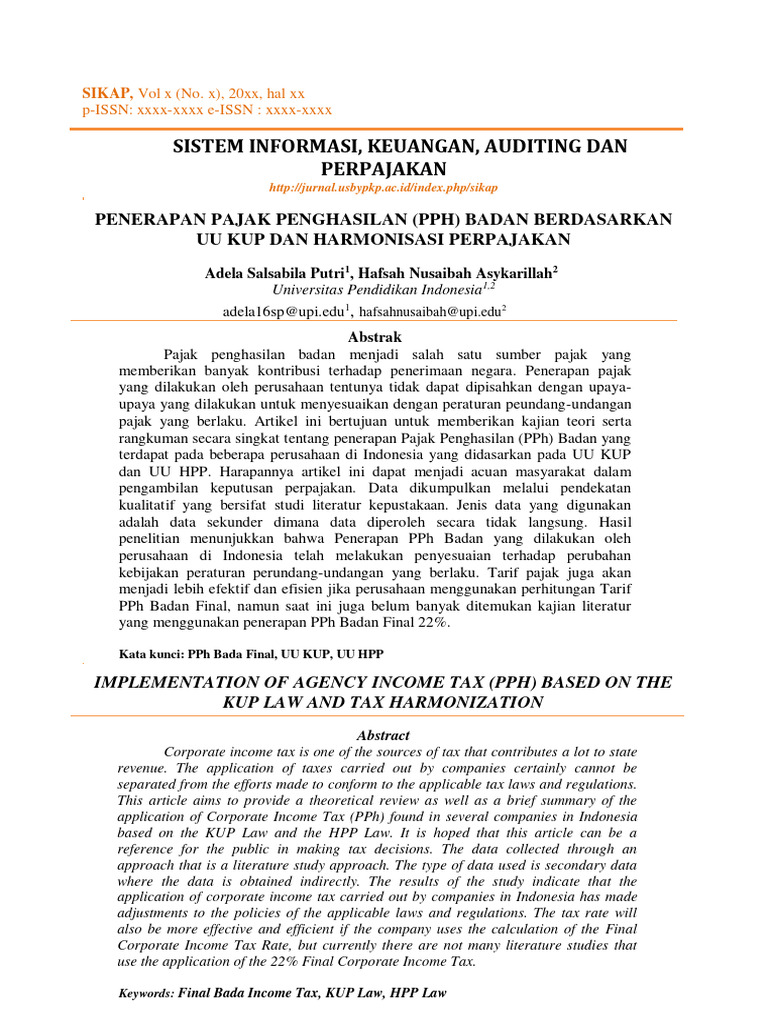 SIKAP, Vol x (No. x), 20xx, hal xx
p-ISSN: xxxx-xxxx e-ISSN : xxxx-xxxx

SISTEM INFORMASI, KEUANGAN, AUDITING DAN PERPAJAKAN

http://jurnal.usbypkp.ac.id/index.php/sikap

PENERAPAN PAJAK PENGHASILAN (PPH) BADAN BERDASARKAN UU KUP DAN HARMONISASI PERPAJAKAN

Adela Salsabila Putri$^1$, Hafsah Nusaibah Asykarillah$^2$
Universitas Pendidikan Indonesia$^{1,2}$
adela16sp@upi.edu$^1$, hafsahnusaibah@upi.edu$^2$

Abstrak

Pajak penghasilan badan menjadi salah satu sumber pajak yang memberikan banyak kontribusi terhadap penerimaan negara. Penerapan pajak yang dilakukan oleh perusahaan tentunya tidak dapat dipisahkan dengan upaya-upaya yang dilakukan untuk menyesuaikan dengan peraturan peundang-undangan pajak yang berlaku. Artikel ini bertujuan untuk memberikan kajian teori serta rangkuman secara singkat tentang penerapan Pajak Penghasilan (PPh) Badan yang terdapat pada beberapa perusahaan di Indonesia yang didasarkan pada UU KUP dan UU HPP. Harapannya artikel ini dapat menjadi acuan masyarakat dalam pengambilan keputusan perpajakan. Data dikumpulkan melalui pendekatan kualitatif yang bersifat studi literatur kepustakaan. Jenis data yang digunakan adalah data sekunder dimana data diperoleh secara tidak langsung. Hasil penelitian menunjukkan bahwa Penerapan PPh Badan yang dilakukan oleh perusahaan di Indonesia telah melakukan penyesuaian terhadap perubahan kebijakan peraturan perundang-undangan yang berlaku. Tarif pajak juga akan menjadi lebih efektif dan efisien jika perusahaan menggunakan perhitungan Tarif PPh Badan Final, namun saat ini juga belum banyak ditemukan kajian literatur yang menggunakan penerapan PPh Badan Final 22%.

Kata kunci: PPh Bada Final, UU KUP, UU HPP

IMPLEMENTATION OF AGENCY INCOME TAX (PPH) BASED ON THE KUP LAW AND TAX HARMONIZATION

Abstract

Corporate income tax is one of the sources of tax that contributes a lot to state revenue. The application of taxes carried out by companies certainly cannot be separated from the efforts made to conform to the applicable tax laws and regulations. This article aims to provide a theoretical review as well as a brief summary of the application of Corporate Income Tax (PPh) found in several companies in Indonesia based on the KUP Law and the HPP Law. It is hoped that this article can be a reference for the public in making tax decisions. The data collected through an approach that is a literature study approach. The type of data used is secondary data where the data is obtained indirectly. The results of the study indicate that the application of corporate income tax carried out by companies in Indonesia has made adjustments to the policies of the applicable laws and regulations. The tax rate will also be more effective and efficient if the company uses the calculation of the Final Corporate Income Tax Rate, but currently there are not many literature studies that use the application of the 22% Final Corporate Income Tax.

Keywords: Final Bada Income Tax, KUP Law, HPP Law